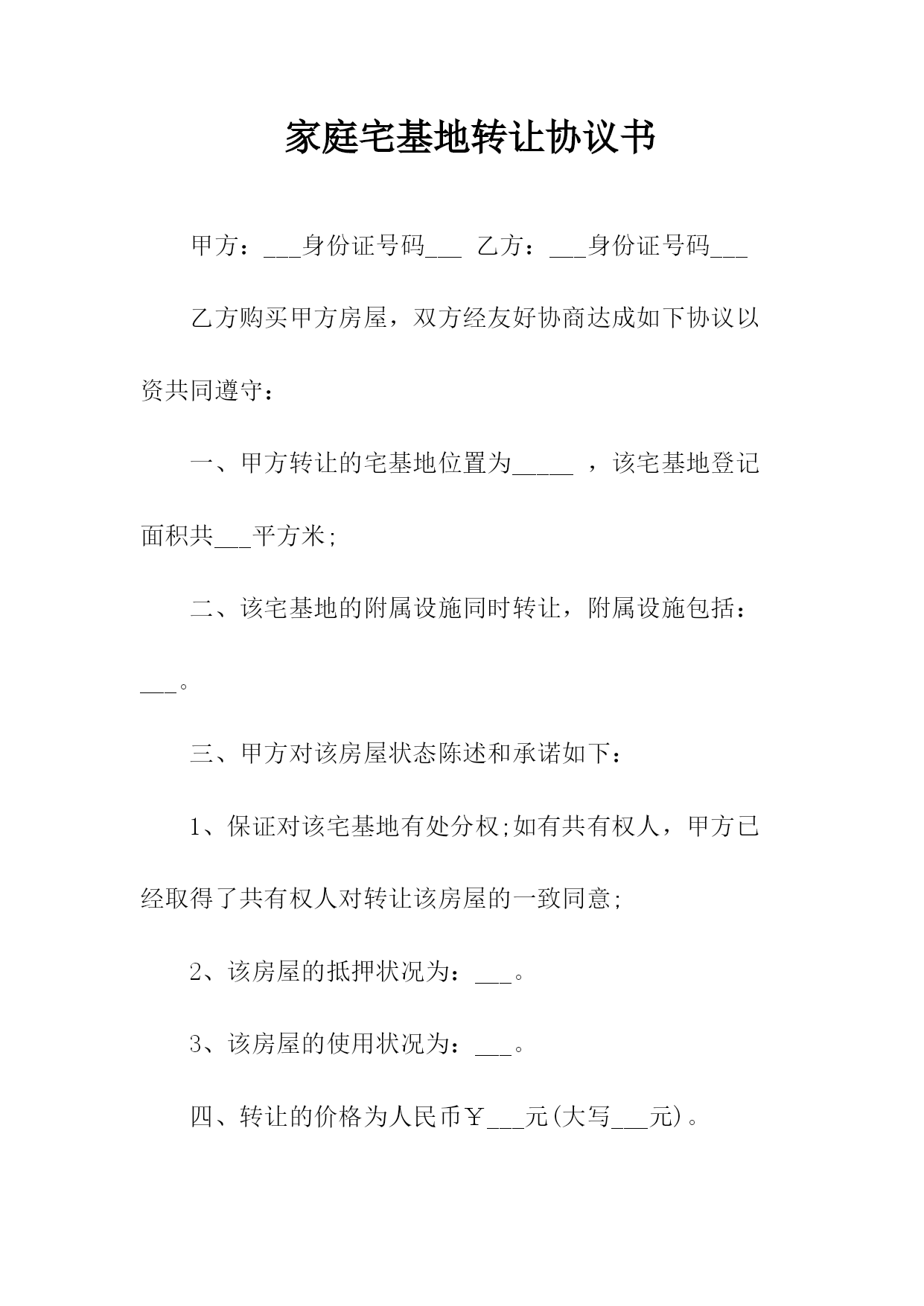 家庭宅基地转让协议书

甲方：___身份证号码___ 乙方：___身份证号码___

乙方购买甲方房屋，双方经友好协商达成如下协议以资共同遵守：

一、甲方转让的宅基地位置为_____ ，该宅基地登记面积共___平方米;

二、该宅基地的附属设施同时转让，附属设施包括：___。

三、甲方对该房屋状态陈述和承诺如下：

1、保证对该宅基地有处分权;如有共有权人，甲方已经取得了共有权人对转让该房屋的一致同意;

2、该房屋的抵押状况为：___。

3、该房屋的使用状况为：___。

四、转让的价格为人民币￥___元(大写___元)。